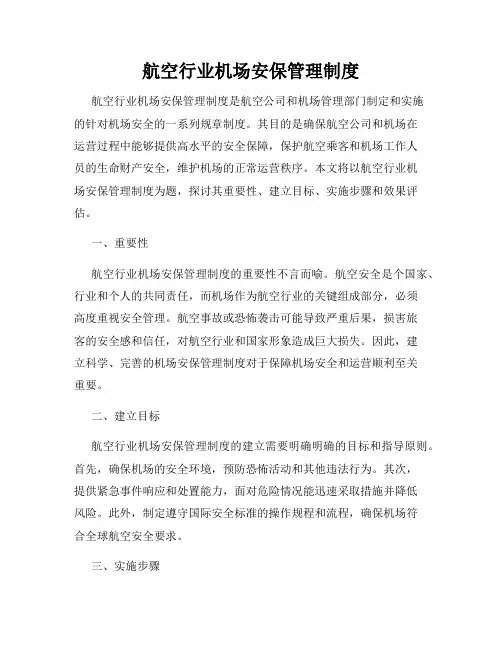 航空行业机场安保管理制度

航空行业机场安保管理制度是航空公司和机场管理部门制定和实施的针对机场安全的一系列规章制度。其目的是确保航空公司和机场在运营过程中能够提供高水平的安全保障，保护航空乘客和机场工作人员的生命财产安全，维护机场的正常运营秩序。本文将以航空行业机场安保管理制度为题，探讨其重要性、建立目标、实施步骤和效果评估。

一、重要性

航空行业机场安保管理制度的重要性不言而喻。航空安全是个国家、行业和个人的共同责任，而机场作为航空行业的关键组成部分，必须高度重视安全管理。航空事故或恐怖袭击可能导致严重后果，损害旅客的安全感和信任，对航空行业和国家形象造成巨大损失。因此，建立科学、完善的机场安保管理制度对于保障机场安全和运营顺利至关重要。

二、建立目标

航空行业机场安保管理制度的建立需要明确明确的目标和指导原则。首先，确保机场的安全环境，预防恐怖活动和其他违法行为。其次，提供紧急事件响应和处置能力，面对危险情况能迅速采取措施并降低风险。此外，制定遵守国际安全标准的操作规程和流程，确保机场符合全球航空安全要求。

三、实施步骤